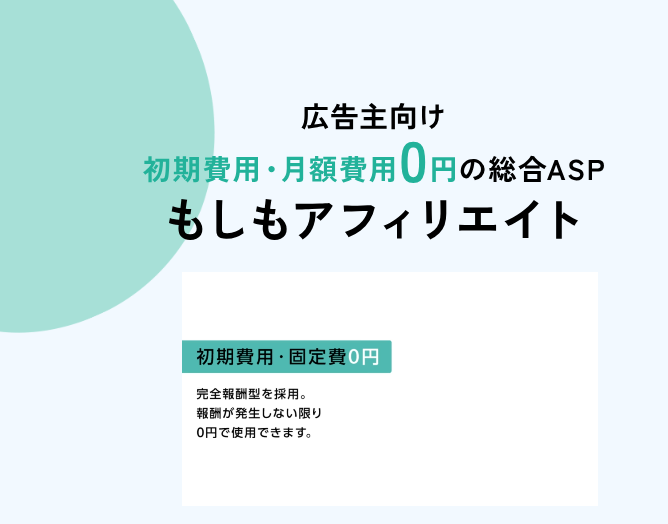 広告主向け
初期費用・月額費用0円の総合ASP
もしもアフィリエイト

初期費用・固定費0円

完全報酬型を採用。
報酬が発生しない限り
0円で使用できます。